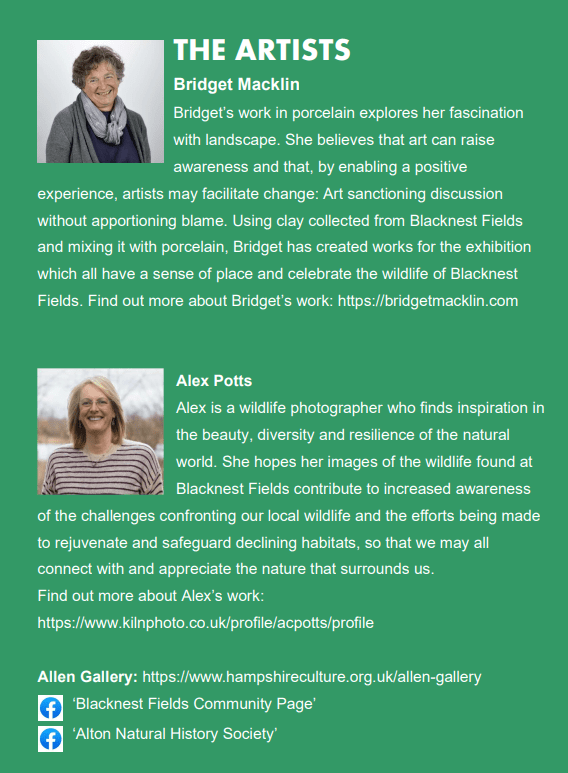 THE ARTISTS

Bridget Macklin

Bridget's work in porcelain explores her fascination with landscape. She believes that art can raise awareness and that, by enabling a positive experience, artists may facilitate change: Art sanctioning discussion without apportioning blame. Using clay collected from Blacknest Fields and mixing it with porcelain, Bridget has created works for the exhibition which all have a sense of place and celebrate the wildlife of Blacknest Fields. Find out more about Bridget's work: https://bridgetmacklin.com

Alex Potts

Alex is a wildlife photographer who finds inspiration in the beauty, diversity and resilience of the natural world. She hopes her images of the wildlife found at Blacknest Fields contribute to increased awareness of the challenges confronting our local wildlife and the efforts being made to rejuvenate and safeguard declining habitats, so that we may all connect with and appreciate the nature that surrounds us.
Find out more about Alex's work:
https://www.kilnphoto.co.uk/profile/acpotts/profile

Allen Gallery: https://www.hampshireculture.org.uk/allen-gallery
'Blacknest Fields Community Page'
'Alton Natural History Society'